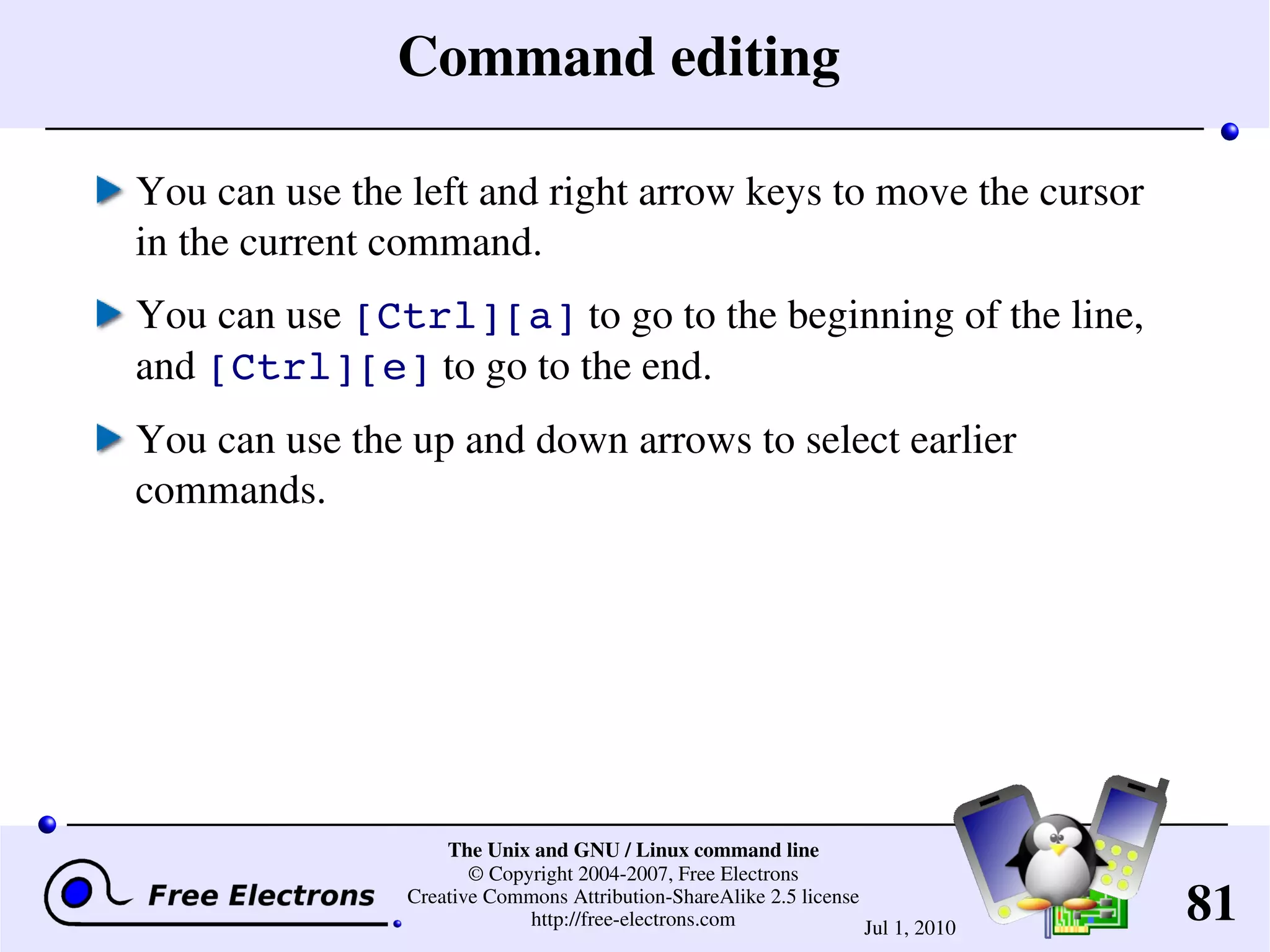 Command editing

You can use the left and right arrow keys to move the cursor in the current command.

You can use [Ctrl][a] to go to the beginning of the line, and [Ctrl][e] to go to the end.

You can use the up and down arrows to select earlier commands.

Free Electrons

The Unix and GNU / Linux command line
© Copyright 2004-2007, Free Electrons
Creative Commons Attribution-ShareAlike 2.5 license
http://free-electrons.com

Jul 1, 2010

81